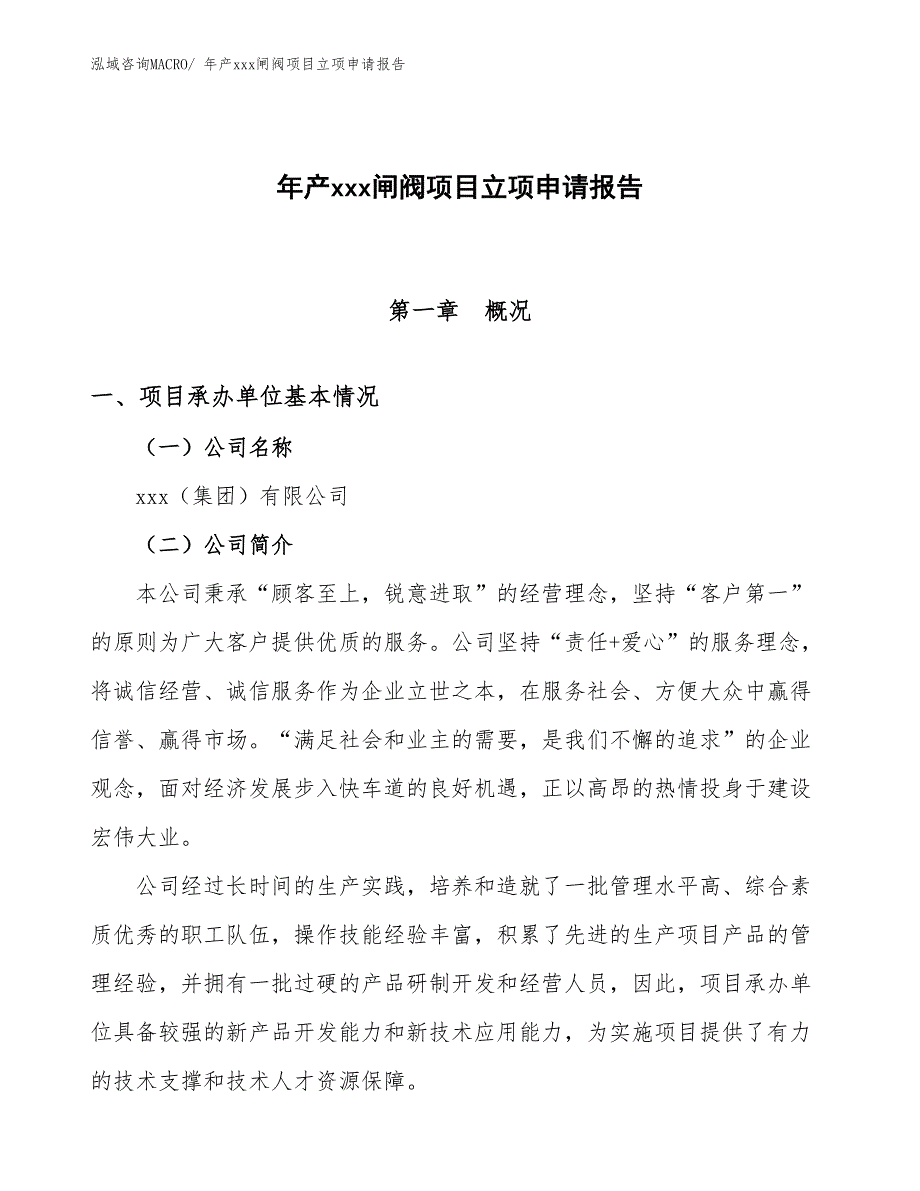 泓域咨询MACRO/ 年产xxx闸阀项目立项申请报告

年产xxx闸阀项目立项申请报告

第一章 概况

一、项目承办单位基本情况

（一）公司名称

xxx（集团）有限公司

（二）公司简介

本公司秉承“顾客至上，锐意进取”的经营理念，坚持“客户第一”的原则为广大客户提供优质的服务。公司坚持“责任+爱心”的服务理念，将诚信经营、诚信服务作为企业立世之本，在服务社会、方便大众中赢得信誉、赢得市场。“满足社会和业主的需要，是我们不懈的追求”的企业观念，面对经济发展步入快车道的良好机遇，正以高昂的热情投身于建设宏伟大业。

公司经过长时间的生产实践，培养和造就了一批管理水平高、综合素质优秀的职工队伍，操作技能经验丰富，积累了先进的生产项目产品的管理经验，并拥有一批过硬的产品研制开发和经营人员，因此，项目承办单位具备较强的新产品开发能力和新技术应用能力，为实施项目提供了有力的技术支撑和技术人才资源保障。